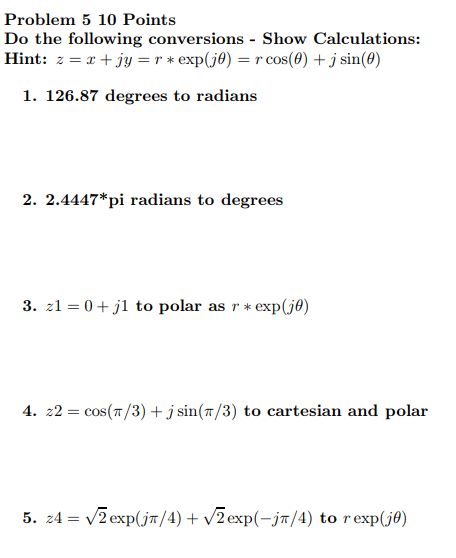 Problem 5 10 Points
Do the following conversions - Show Calculations:
Hint: $z = x + jy = r * \exp(j\theta) = r\cos(\theta) + j\sin(\theta)$

1. 126.87 degrees to radians

2. 2.4447*pi radians to degrees

3. $z1 = 0 + j1$ to polar as $r * \exp(j\theta)$

4. $z2 = \cos(\pi/3) + j\sin(\pi/3)$ to cartesian and polar

5. $z4 = \sqrt{2}\exp(j\pi/4) + \sqrt{2}\exp(-j\pi/4)$ to $r\exp(j\theta)$